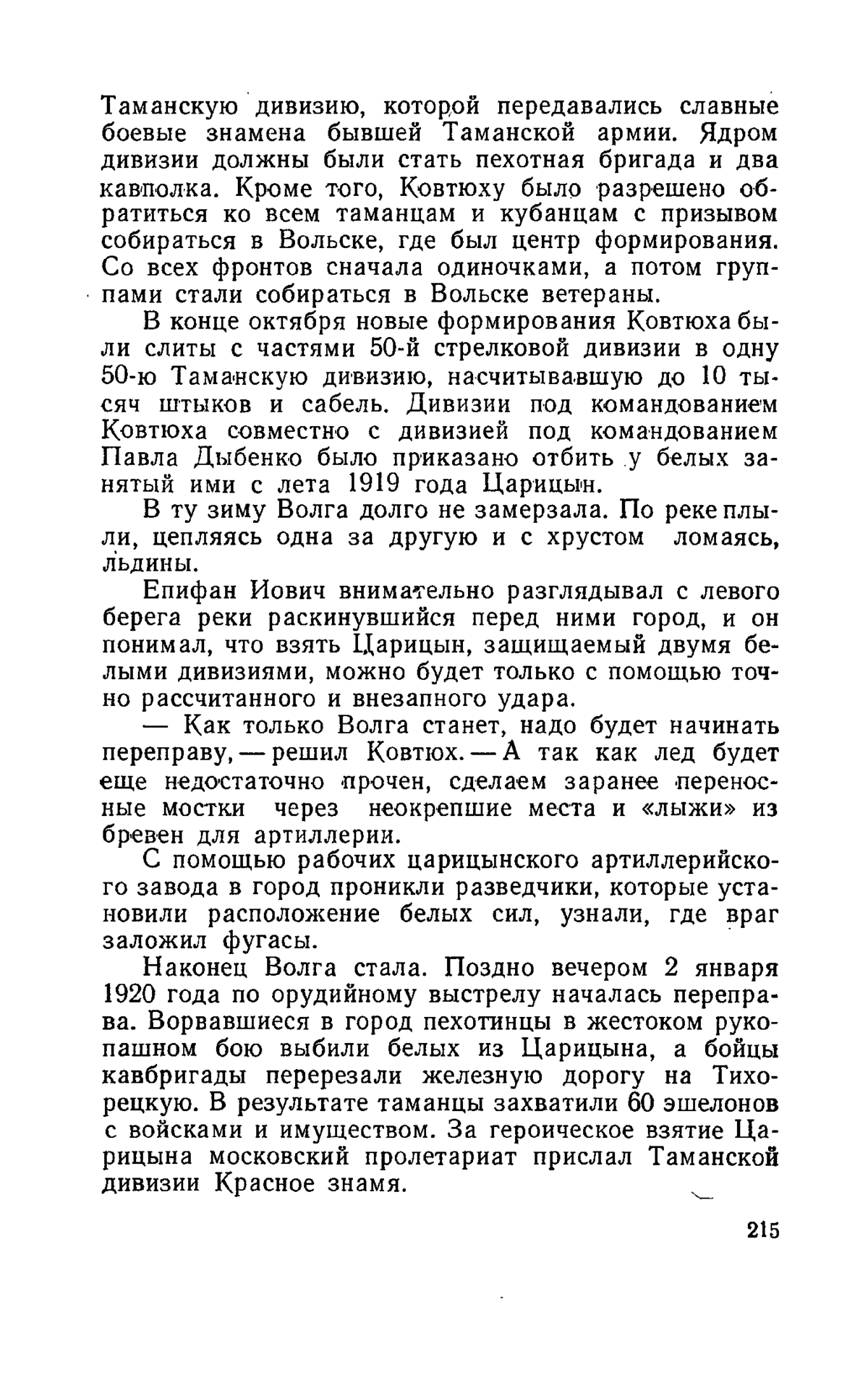 Таманскую дивизию, которой передавались славные боевые знамена бывшей Таманской армии. Ядром дивизии должны были стать пехотная бригада и два кавполка. Кроме того, Ковтюху было разрешено обратиться ко всем таманцам и кубанцам с призывом собираться в Вольске, где был центр формирования. Со всех фронтов сначала одиночками, а потом группами стали собираться в Вольске ветераны.

В конце октября новые формирования Ковтюха были слиты с частями 50-й стрелковой дивизии в одну 50-ю Таманскую дивизию, насчитывавшую до 10 тысяч штыков и сабель. Дивизии под командованием Ковтюха совместно с дивизией под командованием Павла Дыбенко было приказано отбить у белых занятый ими с лета 1919 года Царицын.

В ту зиму Волга долго не замерзала. По реке плыли, цепляясь одна за другую и с хрустом ломаясь, льдины.

Епифан Иович внимательно разглядывал с левого берега реки раскинувшийся перед ними город, и он понимал, что взять Царицын, защищаемый двумя белыми дивизиями, можно будет только с помощью точно рассчитанного и внезапного удара.

— Как только Волга станет, надо будет начинать переправу, — решил Ковтюх. — А так как лед будет еще недостаточно прочен, сделаем заранее переносные мостки через неокрепшие места и «лыжи» из бревен для артиллерии.

С помощью рабочих царицынского артиллерийского завода в город проникли разведчики, которые установили расположение белых сил, узнали, где враг заложил фугасы.

Наконец Волга стала. Поздно вечером 2 января 1920 года по орудийному выстрелу началась переправа. Ворвавшиеся в город пехотинцы в жестоком рукопашном бою выбили белых из Царицына, а бойцы кавбригады перерезали железную дорогу на Тихорецкую. В результате таманцы захватили 60 эшелонов с войсками и имуществом. За героическое взятие Царицына московский пролетариат прислал Таманской дивизии Красное знамя.

215